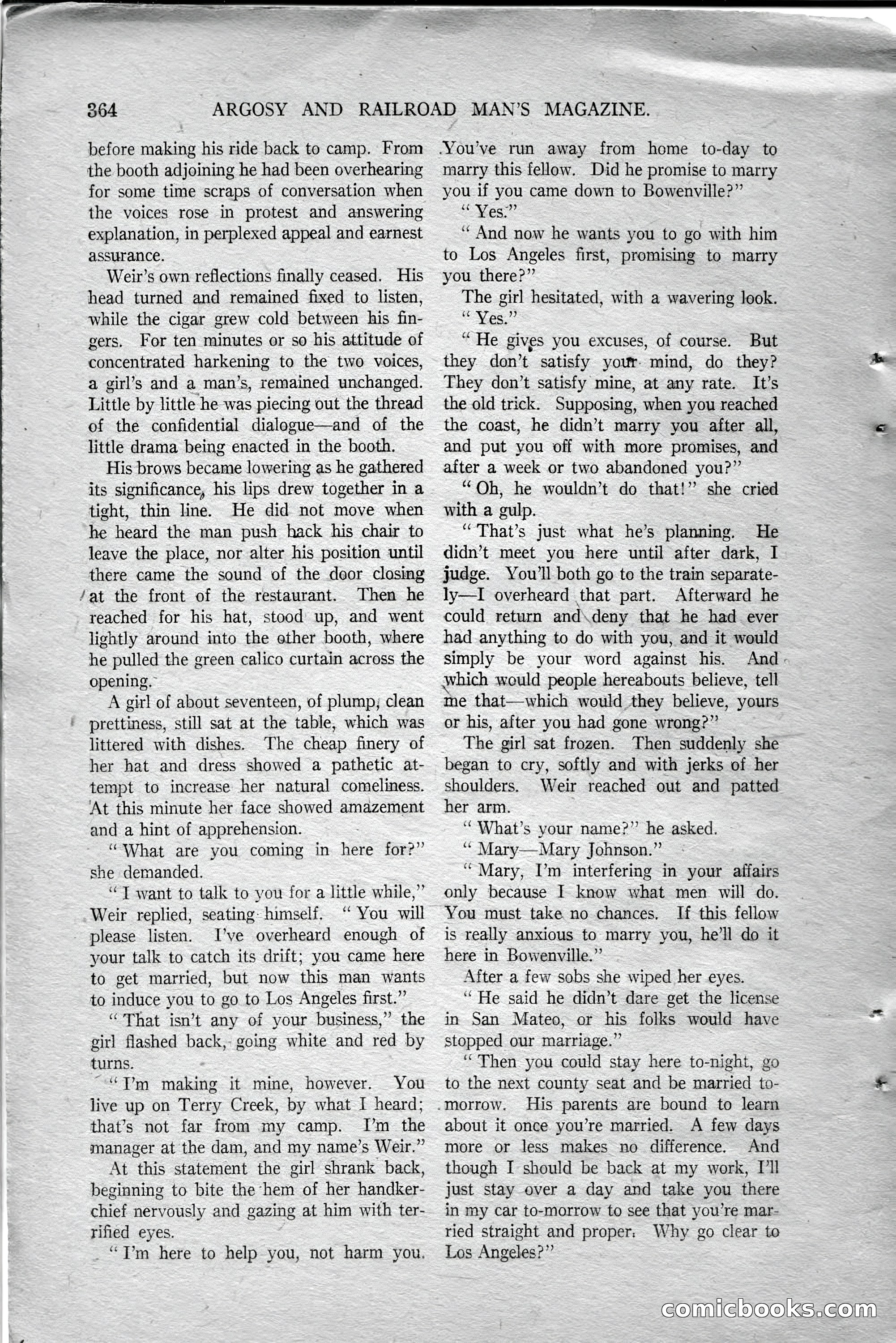 364 ARGOSY AND RAILROAD MAN'S MAGAZINE.

before making his ride back to camp. From the booth adjoining he had been overhearing for some time scraps of conversation when the voices rose in protest and answering explanation, in perplexed appeal and earnest assurance.

Weir's own reflections finally ceased. His head turned and remained fixed to listen, while the cigar grew cold between his fingers. For ten minutes or so his attitude of concentrated harkening to the two voices, a girl's and a man's, remained unchanged. Little by little he was piecing out the thread of the confidential dialogue—and of the little drama being enacted in the booth.

His brows became lowering as he gathered its significance, his lips drew together in a tight, thin line. He did not move when he heard the man push back his chair to leave the place, nor alter his position until there came the sound of the door closing at the front of the restaurant. Then he reached for his hat, stood up, and went lightly around into the other booth, where he pulled the green calico curtain across the opening.

A girl of about seventeen, of plump, clean prettiness, still sat at the table, which was littered with dishes. The cheap finery of her hat and dress showed a pathetic attempt to increase her natural comeliness. At this minute her face showed amazement and a hint of apprehension.

"What are you coming in here for?" she demanded.

"I want to talk to you for a little while," Weir replied, seating himself. "You will please listen. I've overheard enough of your talk to catch its drift; you came here to get married, but now this man wants to induce you to go to Los Angeles first."

"That isn't any of your business," the girl flashed back, going white and red by turns.

"I'm making it mine, however. You live up on Terry Creek, by what I heard; that's not far from my camp. I'm the manager at the dam, and my name's Weir."

At this statement the girl shrank back, beginning to bite the hem of her handkerchief nervously and gazing at him with terrified eyes.

"I'm here to help you, not harm you. You've run away from home to-day to marry this fellow. Did he promise to marry you if you came down to Bowenville?"

"Yes."

"And now he wants you to go with him to Los Angeles first, promising to marry you there?"

The girl hesitated, with a wavering look.

"Yes."

"He gives you excuses, of course. But they don't satisfy your mind, do they? They don't satisfy mine, at any rate. It's the old trick. Supposing, when you reached the coast, he didn't marry you after all, and put you off with more promises, and after a week or two abandoned you?"

"Oh, he wouldn't do that!" she cried with a gulp.

"That's just what he's planning. He didn't meet you here until after dark, I judge. You'll both go to the train separately—I overheard that part. Afterward he could return and deny that he had ever had anything to do with you, and it would simply be your word against his. And which would people hereabouts believe, tell me that—which would they believe, yours or his, after you had gone wrong?"

The girl sat frozen. Then suddenly she began to cry, softly and with jerks of her shoulders. Weir reached out and patted her arm.

"What's your name?" he asked.

"Mary—Mary Johnson."

"Mary, I'm interfering in your affairs only because I know what men will do. You must take no chances. If this fellow is really anxious to marry you, he'll do it here in Bowenville."

After a few sobs she wiped her eyes.

"He said he didn't dare get the license in San Mateo, or his folks would have stopped our marriage."

"Then you could stay here to-night, go to the next county seat and be married to-morrow. His parents are bound to learn about it once you're married. A few days more or less makes no difference. And though I should be back at my work, I'll just stay over a day and take you there in my car to-morrow to see that you're married straight and proper. Why go clear to Los Angeles?"

comicbooks.com